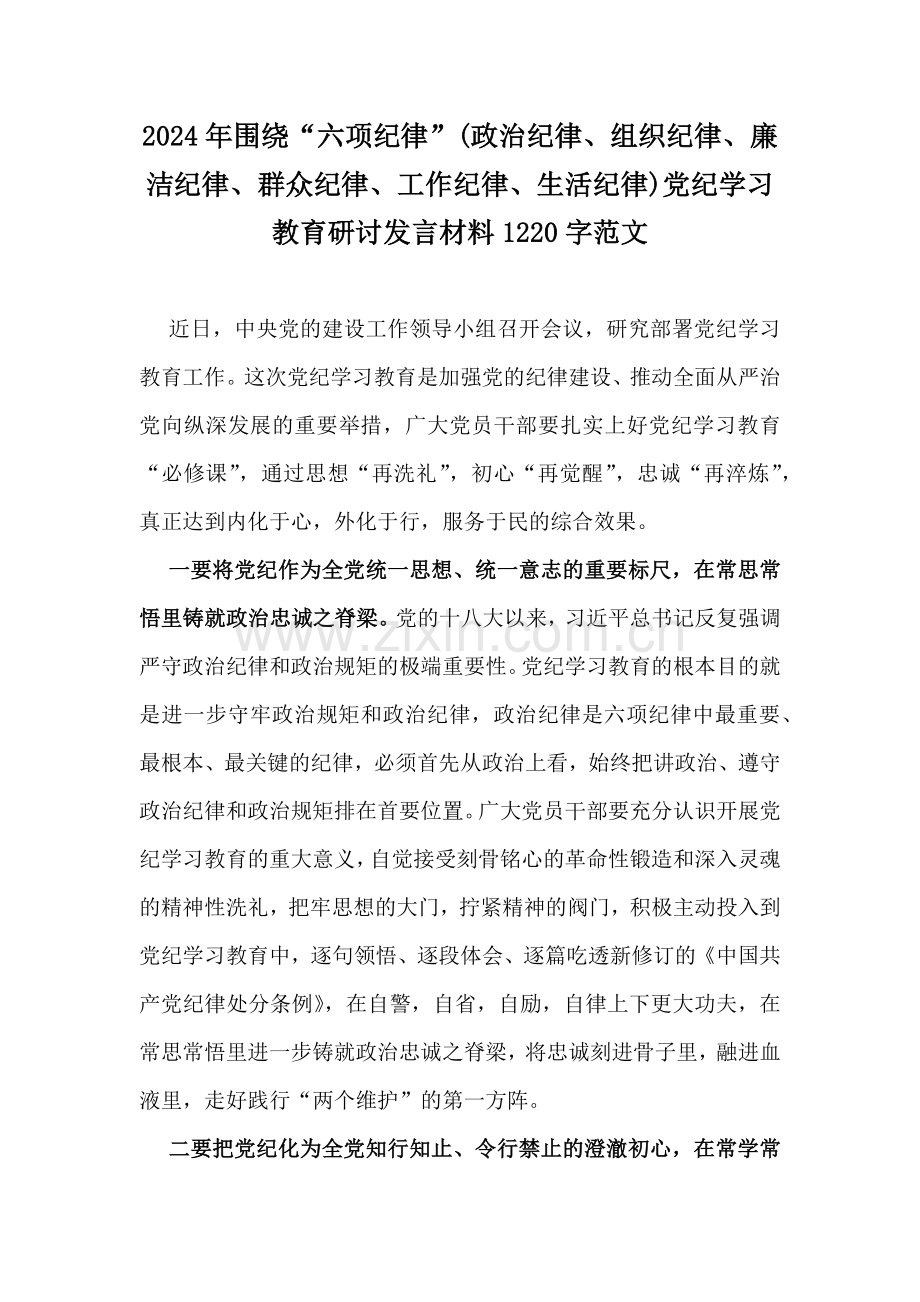 2024年围绕“六项纪律”(政治纪律、组织纪律、廉洁纪律、群众纪律、工作纪律、生活纪律)党纪学习教育研讨发言材料1220字范文

近日，中央党的建设工作领导小组召开会议，研究部署党纪学习教育工作。这次党纪学习教育是加强党的纪律建设、推动全面从严治党向纵深发展的重要举措，广大党员干部要扎实上好党纪学习教育“必修课”，通过思想“再洗礼”，初心“再觉醒”，忠诚“再淬炼”，真正达到内化于心，外化于行，服务于民的综合效果。

一要将党纪作为全党统一思想、统一意志的重要标尺，在常思常悟里铸就政治忠诚之脊梁。党的十八大以来，习近平总书记反复强调严守政治纪律和政治规矩的极端重要性。党纪学习教育的根本目的就是进一步守牢政治规矩和政治纪律，政治纪律是六项纪律中最重要、最根本、最关键的纪律，必须首先从政治上看，始终把讲政治、遵守政治纪律和政治规矩排在首要位置。广大党员干部要充分认识开展党纪学习教育的重大意义，自觉接受刻骨铭心的革命性锻造和深入灵魂的精神性洗礼，把牢思想的大门，拧紧精神的阀门，积极主动投入到党纪学习教育中，逐句领悟、逐段体会、逐篇吃透新修订的《中国共产党纪律处分条例》，在自警，自省，自励，自律上下更大功夫，在常思常悟里进一步铸就政治忠诚之脊梁，将忠诚刻进骨子里，融进血液里，走好践行“两个维护”的第一方阵。

二要把党纪化为全党知行知止、令行禁止的澄澈初心，在常学常

www.zixin.com.cn